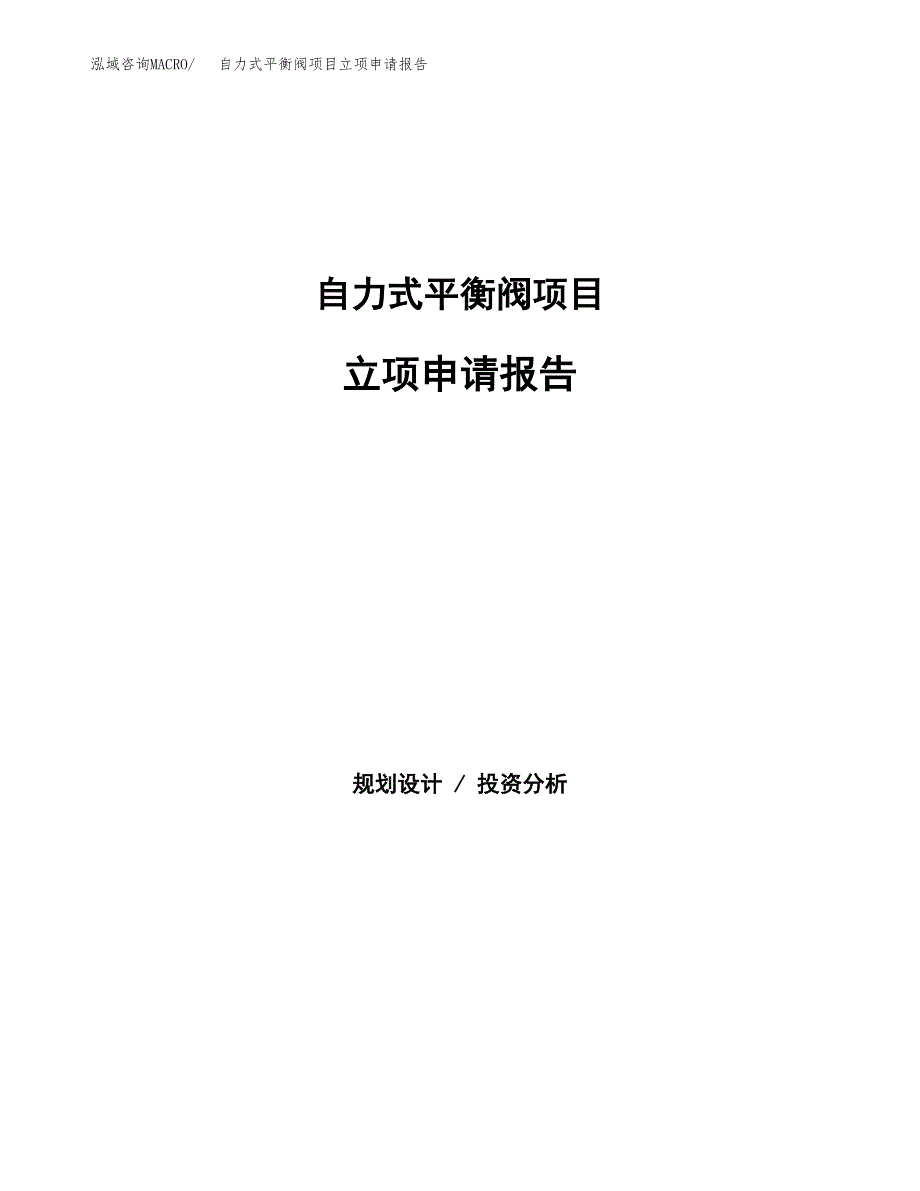 泓域咨询MACRO/　自力式平衡阀项目立项申请报告

自力式平衡阀项目

立项申请报告

规划设计 / 投资分析